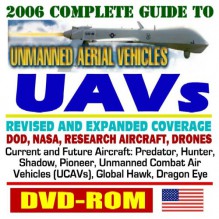 2006 COMPLETE GUIDE TO

UNMANNED AERIAL VEHICLES

UAVs

REVISED AND EXPANDED COVERAGE

DOD, NASA, RESEARCH AIRCRAFT, DRONES

Current and Future Aircraft: Predator, Hunter, Shadow, Pioneer, Unmanned Combat Air Vehicles (UCAVs), Global Hawk, Dragon Eye

DVD-ROM